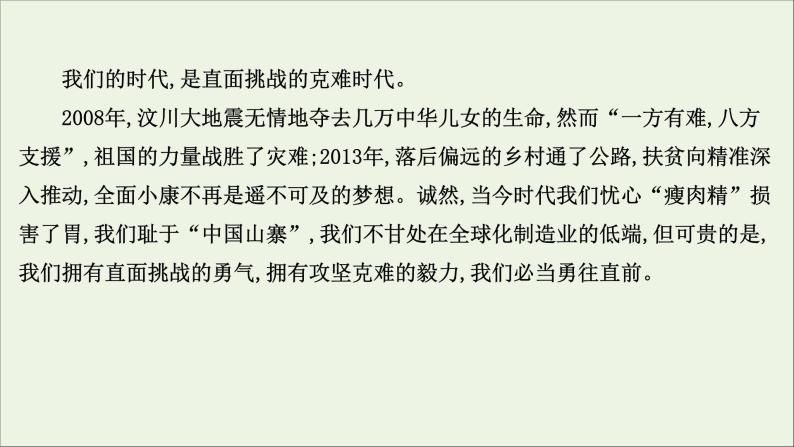 我们的时代,是直面挑战的克难时代。

2008年,汶川大地震无情地夺去几万中华儿女的生命,然而“一方有难,八方支援”,祖国的力量战胜了灾难;2013年,落后偏远的乡村通了公路,扶贫向精准深入推动,全面小康不再是遥不可及的梦想。诚然,当今时代我们忧心“瘦肉精”损害了胃,我们耻于“中国山寨”,我们不甘处在全球化制造业的低端,但可贵的是,我们拥有直面挑战的勇气,拥有攻坚克难的毅力,我们必当勇往直前。